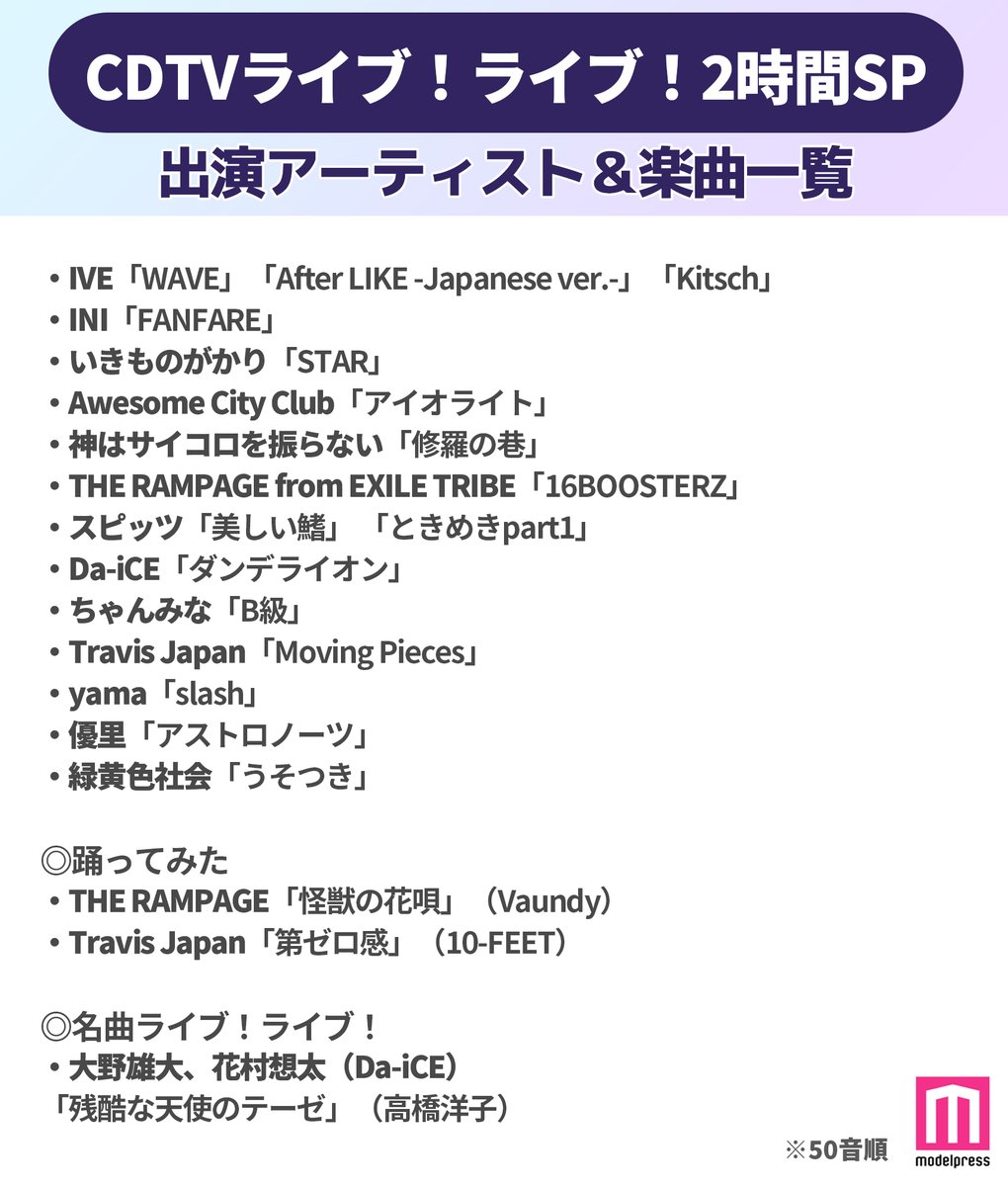 CDTVライブ！ライブ！2時間SP
出演アーティスト＆楽曲一覧

・IVE「WAVE」「After LIKE -Japanese ver.-」「Kitsch」
・INI「FANFARE」
・いきものがかり「STAR」
・Awesome City Club「アイオライト」
・神はサイコロを振らない「修羅の巷」
・THE RAMPAGE from EXILE TRIBE「16BOOSTERZ」
・スピッツ「美しい鰭」「ときめきpart1」
・Da-iCE「ダンデライオン」
・ちゃんみな「B級」
・Travis Japan「Moving Pieces」
・yama「slash」
・優里「アストロノーツ」
・緑黄色社会「うそつき」

◎踊ってみた
・THE RAMPAGE「怪獣の花唄」（Vaundy）
・Travis Japan「第ゼロ感」（10-FEET）

◎名曲ライブ！ライブ！
・大野雄大、花村想太（Da-iCE）
「残酷な天使のテーゼ」（高橋洋子）

※50音順

modelpress